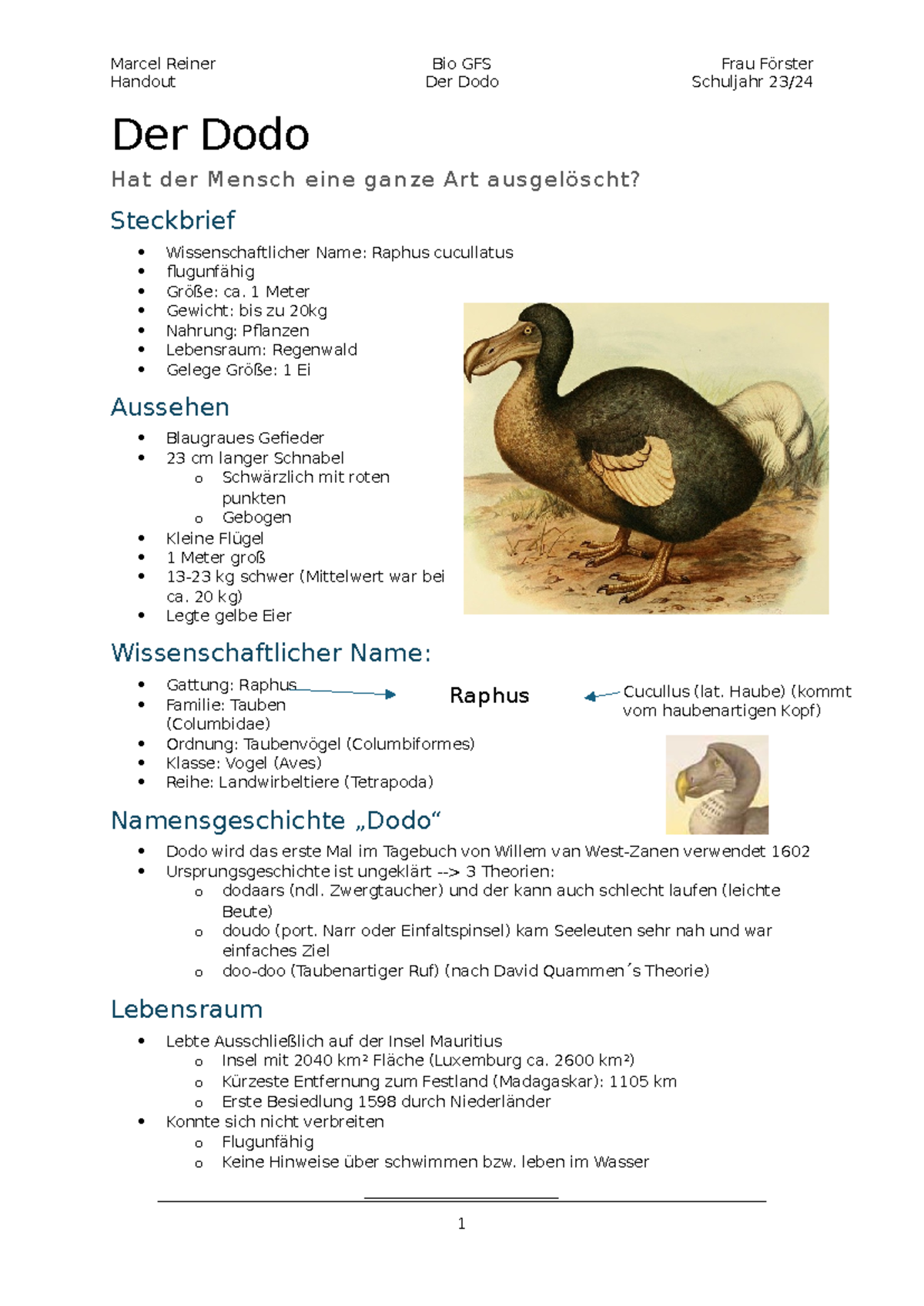 Marcel Reiner
Handout

Bio GFS
Der Dodo

Frau Förster
Schuljahr 23/24

Der Dodo

Hat der Mensch eine ganze Art ausgelöscht?

Steckbrief

• Wissenschaftlicher Name: Raphus cucullatus
• flugunfähig
• Größe: ca. 1 Meter
• Gewicht: bis zu 20kg
• Nahrung: Pflanzen
• Lebensraum: Regenwald
• Gelege Größe: 1 Ei

Aussehen

• Blaugraues Gefieder
• 23 cm langer Schnabel
o Schwärzlich mit roten punkten
o Gebogen
• Kleine Flügel
• 1 Meter groß
• 13-23 kg schwer (Mittelwert war bei ca. 20 kg)
• Legte gelbe Eier

Wissenschaftlicher Name:

• Gattung: Raphus
• Familie: Tauben (Columbidae)
• Ordnung: Taubenvögel (Columbiformes)
• Klasse: Vogel (Aves)
• Reihe: Landwirbeltiere (Tetrapoda)

Raphus

Cucullus (lat. Haube) (kommt vom haubenartigen Kopf)

Namensgeschichte „Dodo“

• Dodo wird das erste Mal im Tagebuch von Willem van West-Zanen verwendet 1602
• Ursprungsgeschichte ist ungeklärt --> 3 Theorien:
o dodaars (ndl. Zwergtaucher) und der kann auch schlecht laufen (leichte Beute)
o doudo (port. Narr oder Einfaltspinsel) kam Seeleuten sehr nah und war einfaches Ziel
o doo-doo (Taubenartiger Ruf) (nach David Quammen´s Theorie)

Lebensraum

• Lebte Ausschließlich auf der Insel Mauritius
o Insel mit 2040 km² Fläche (Luxemburg ca. 2600 km²)
o Kürzeste Entfernung zum Festland (Madagaskar): 1105 km
o Erste Besiedlung 1598 durch Niederländer
• Konnte sich nicht verbreiten
o Flugunfähig
o Keine Hinweise über schwimmen bzw. leben im Wasser

1